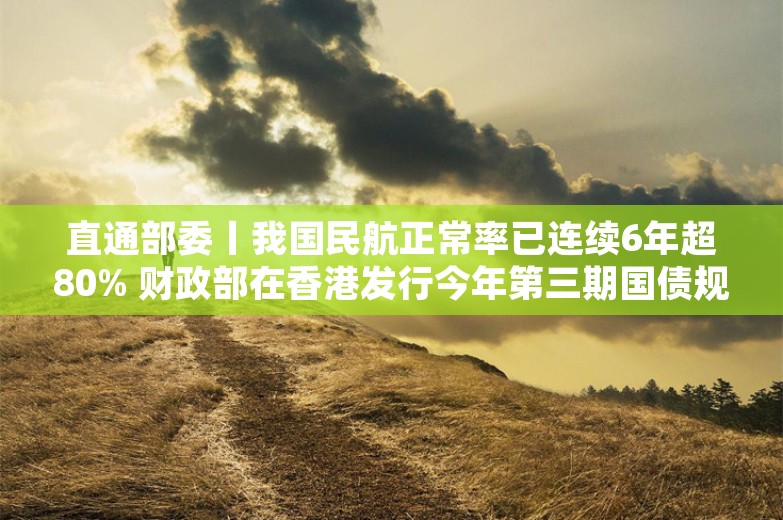 直通部委丨我国民航正常率已连续6年超80% 财政部在香港发行今年第三期国债规